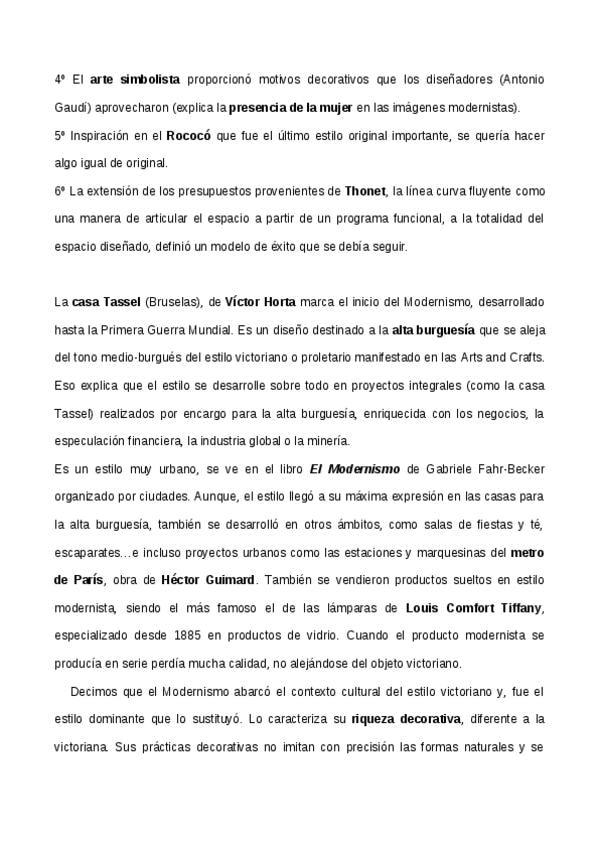 4º El arte simbolista proporcionó motivos decorativos que los diseñadores (Antonio Gaudí) aprovecharon (explica la presencia de la mujer en las imágenes modernistas).

5º Inspiración en el Rococó que fue el último estilo original importante, se quería hacer algo igual de original.

6º La extensión de los presupuestos provenientes de Thonet, la línea curva fluyente como una manera de articular el espacio a partir de un programa funcional, a la totalidad del espacio diseñado, definió un modelo de éxito que se debía seguir.

La casa Tassel (Bruselas), de Víctor Horta marca el inicio del Modernismo, desarrollado hasta la Primera Guerra Mundial. Es un diseño destinado a la alta burguesía que se aleja del tono medio-burgués del estilo victoriano o proletario manifestado en las Arts and Crafts. Eso explica que el estilo se desarrolle sobre todo en proyectos integrales (como la casa Tassel) realizados por encargo para la alta burguesía, enriquecida con los negocios, la especulación financiera, la industria global o la minería.

Es un estilo muy urbano, se ve en el libro El Modernismo de Gabriele Fahr-Becker organizado por ciudades. Aunque, el estilo llegó a su máxima expresión en las casas para la alta burguesía, también se desarrolló en otros ámbitos, como salas de fiestas y té, escaparates…e incluso proyectos urbanos como las estaciones y marquesinas del metro de París, obra de Héctor Guimard. También se vendieron productos sueltos en estilo modernista, siendo el más famoso el de las lámparas de Louis Comfort Tiffany, especializado desde 1885 en productos de vidrio. Cuando el producto modernista se producía en serie perdía mucha calidad, no alejándose del objeto victoriano.

Decimos que el Modernismo abarcó el contexto cultural del estilo victoriano y, fue el estilo dominante que lo sustituyó. Lo caracteriza su riqueza decorativa, diferente a la victoriana. Sus prácticas decorativas no imitan con precisión las formas naturales y se